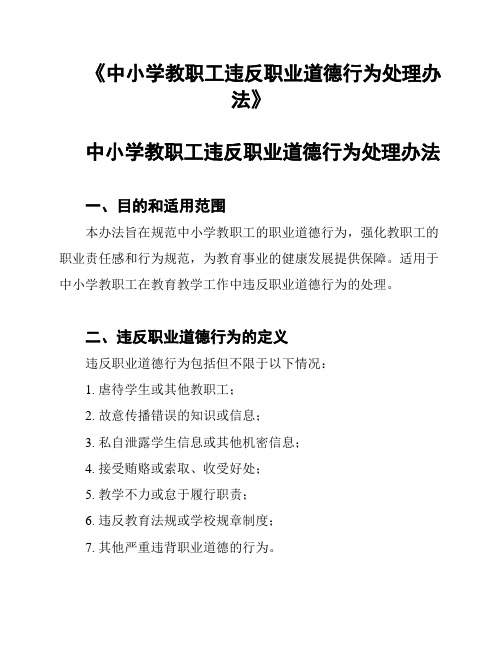 《中小学教职工违反职业道德行为处理办法》

中小学教职工违反职业道德行为处理办法

一、目的和适用范围

本办法旨在规范中小学教职工的职业道德行为，强化教职工的职业责任感和行为规范，为教育事业的健康发展提供保障。适用于中小学教职工在教育教学工作中违反职业道德行为的处理。

二、违反职业道德行为的定义

违反职业道德行为包括但不限于以下情况：

1. 虐待学生或其他教职工；

2. 故意传播错误的知识或信息；

3. 私自泄露学生信息或其他机密信息；

4. 接受贿赂或索取、收受好处；

5. 教学不力或怠于履行职责；

6. 违反教育法规或学校规章制度；

7. 其他严重违背职业道德的行为。